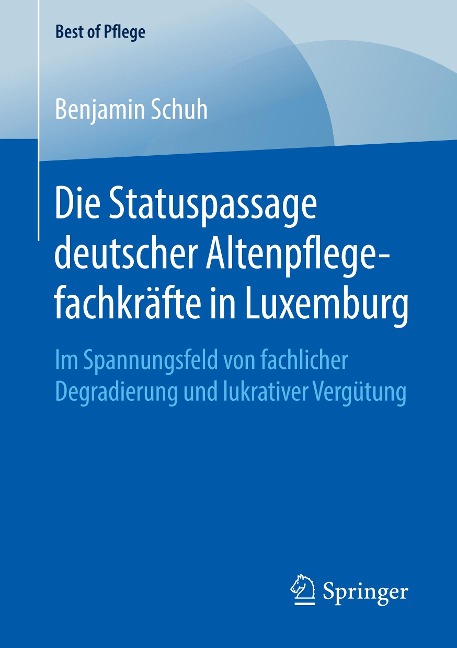 Best of Pflege

Benjamin Schuh

Die Statuspassage deutscher Altenpflegefachkräfte in Luxemburg

Im Spannungsfeld von fachlicher Degradierung und lukrativer Vergütung

Springer